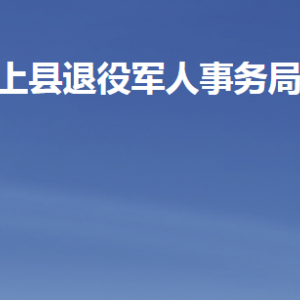 上县退役军人事务局